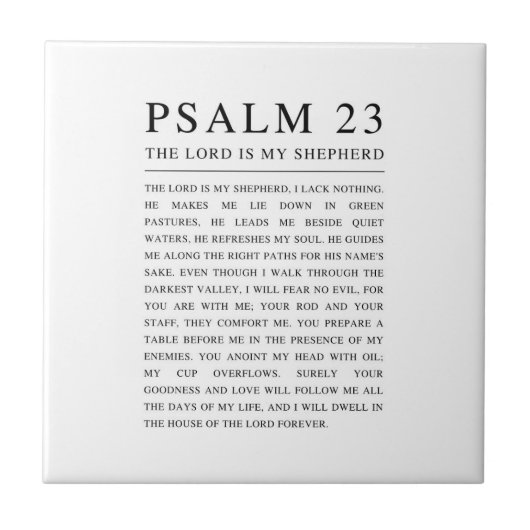 PSALM 23

THE LORD IS MY SHEPHERD

THE LORD IS MY SHEPHERD, I LACK NOTHING. HE MAKES ME LIE DOWN IN GREEN PASTURES, HE LEADS ME BESIDE QUIET WATERS, HE REFRESHES MY SOUL. HE GUIDES ME ALONG THE RIGHT PATHS FOR HIS NAME'S SAKE. EVEN THOUGH I WALK THROUGH THE DARKEST VALLEY, I WILL FEAR NO EVIL, FOR YOU ARE WITH ME; YOUR ROD AND YOUR STAFF, THEY COMFORT ME. YOU PREPARE A TABLE BEFORE ME IN THE PRESENCE OF MY ENEMIES. YOU ANOINT MY HEAD WITH OIL; MY CUP OVERFLOWS. SURELY YOUR GOODNESS AND LOVE WILL FOLLOW ME ALL THE DAYS OF MY LIFE, AND I WILL DWELL IN THE HOUSE OF THE LORD FOREVER.